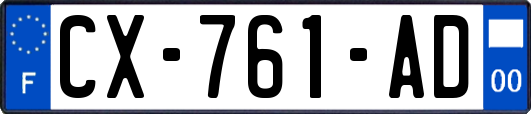 F
CX-761-AD
00